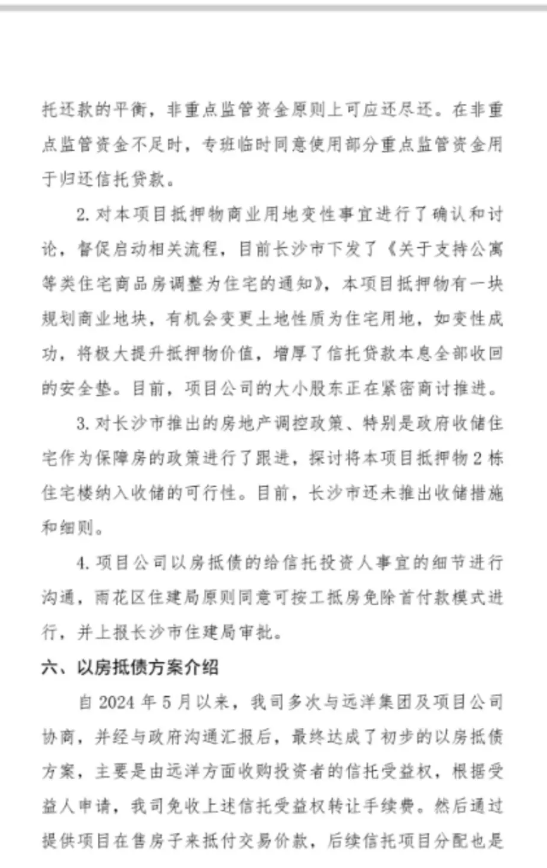 托还款的平衡，非重点监管资金原则上可应还尽还。在非重点监管资金不足时，专班临时同意使用部分重点监管资金用于归还信托贷款。

2. 对本项目抵押物商业用地变性事宜进行了确认和讨论，督促启动相关流程，目前长沙市下发了《关于支持公寓等类住宅商品房调整为住宅的通知》，本项目抵押物有一块规划商业地块，有机会变更土地性质为住宅用地，如变性成功，将极大提升抵押物价值，增厚了信托贷款本息全部收回的安全垫。目前，项目公司的大小股东正在紧密商讨推进。

3. 对长沙市推出的房地产调控政策、特别是政府收储住宅作为保障房的政策进行了跟进，探讨将本项目抵押物 2 栋住宅楼纳入收储的可行性。目前，长沙市还未推出收储措施和细则。

4. 项目公司以房抵债的给信托投资人事宜的细节进行沟通，雨花区住建局原则同意可按工抵房免除首付款模式进行，并上报长沙市住建局审批。

六、以房抵债方案介绍

自 2024 年 5 月以来，我司多次与远洋集团及项目公司协商，并经与政府沟通汇报后，最终达成了初步的以房抵债方案，主要是由远洋方面收购投资者的信托受益权，根据受益人申请，我司免收上述信托受益权转让手续费。然后通过提供项目在售房子来抵付交易价款，后续信托项目分配也是